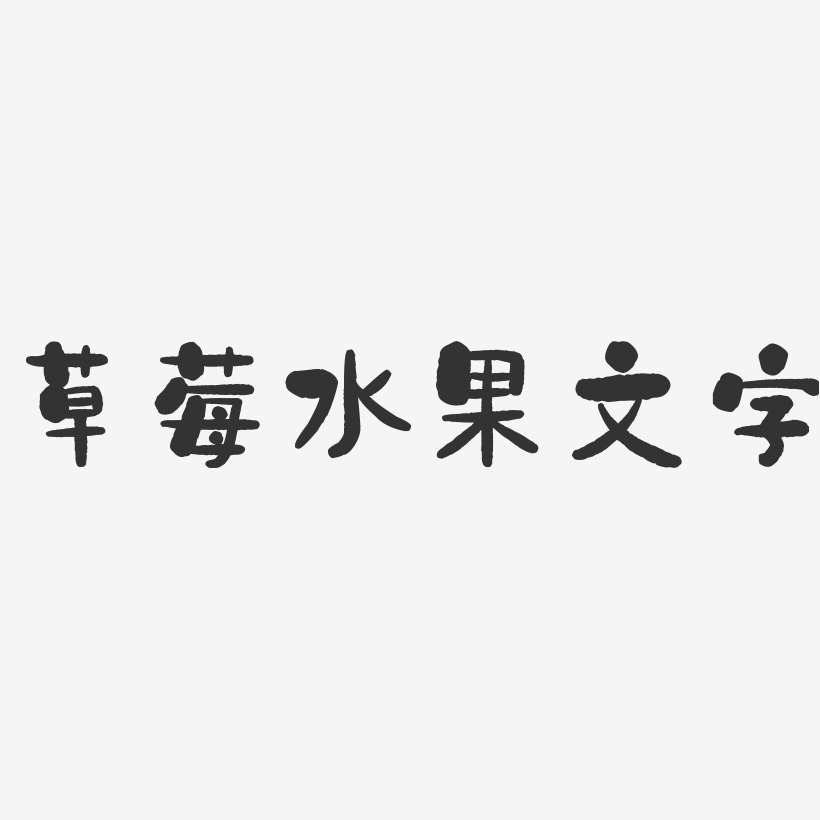 草莓水果文字